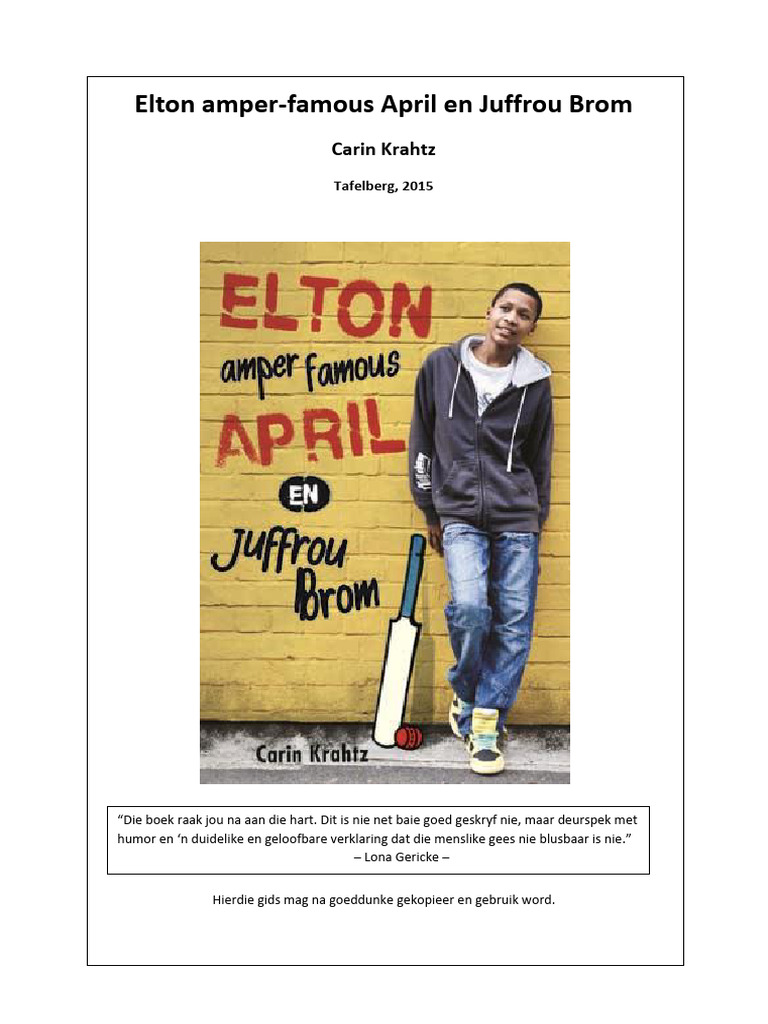 Elton amper-famous April en Juffrou Brom

Carin Krahtz

Tafelberg, 2015

ELTON
amper famous
APRIL
EN
Juffrou
Brom

Carin Krahtz

"Die boek raak jou na aan die hart. Dit is nie net baie goed geskryf nie, maar deurspek met humor en 'n duidelike en geloofbare verklaring dat die menslike gees nie blusbaar is nie."
– Lona Gericke –

Hierdie gids mag na goeddunke gekopieer en gebruik word.